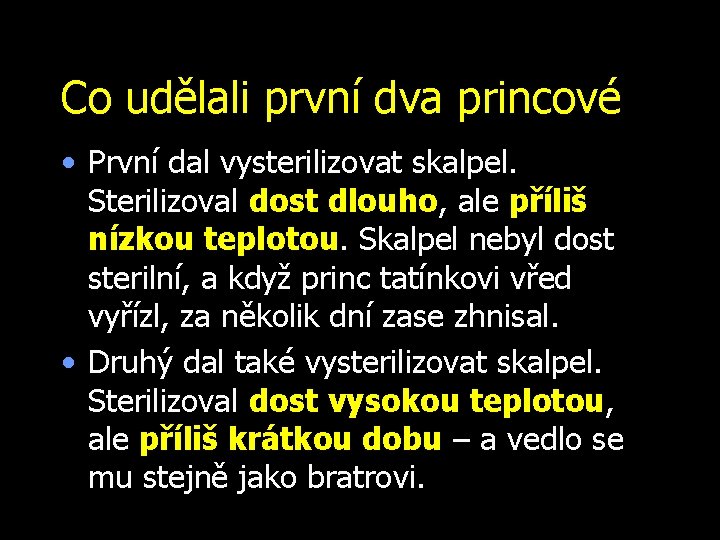 Co udělali první dva princové

• První dal vysterilizovat skalpel. Sterilizoval dost dlouho, ale příliš nízkou teplotou. Skalpel nebyl dost sterilní, a když princ tatínkovi vřed vyřízl, za několik dní zase zhnisal.

• Druhý dal také vysterilizovat skalpel. Sterilizoval dost vysokou teplotou, ale příliš krátkou dobu – a vedlo se mu stejně jako bratrovi.